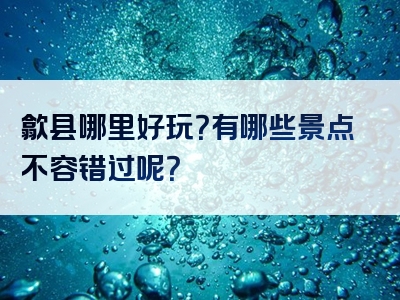 歙县哪里好玩?有哪些景点不容错过呢?